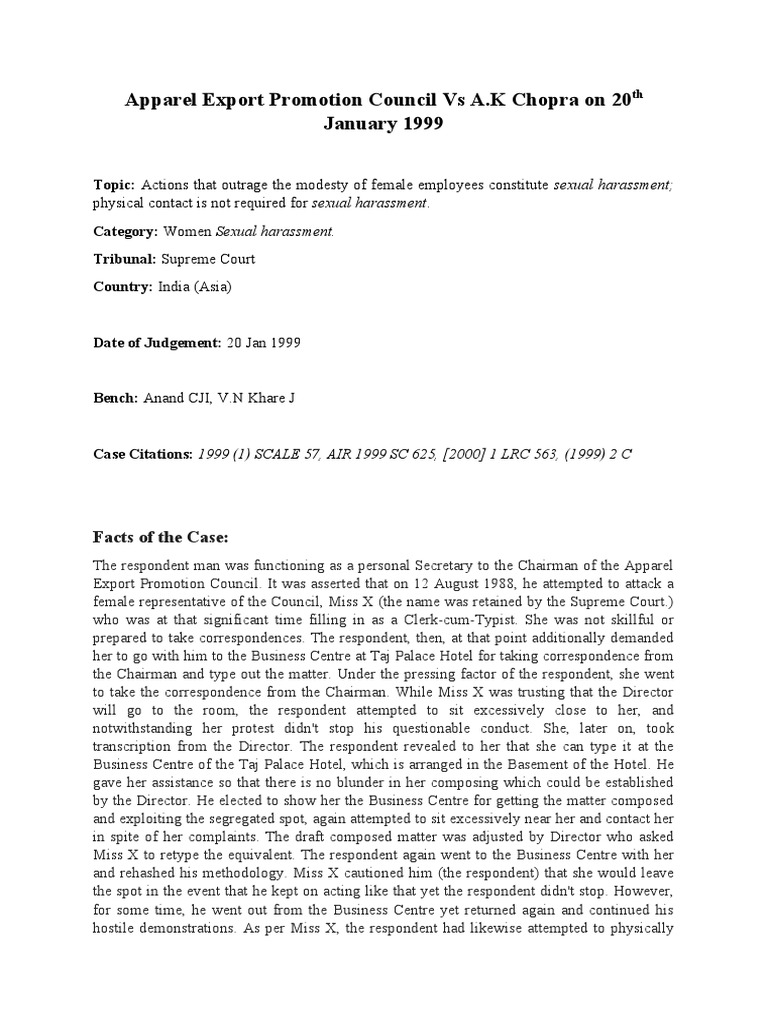 Apparel Export Promotion Council Vs A.K Chopra on 20$^{th}$ January 1999

Topic: Actions that outrage the modesty of female employees constitute sexual harassment; physical contact is not required for sexual harassment.

Category: Women Sexual harassment.

Tribunal: Supreme Court

Country: India (Asia)

Date of Judgement: 20 Jan 1999

Bench: Anand CJI, V.N Khare J

Case Citations: 1999 (1) SCALE 57, AIR 1999 SC 625, [2000] 1 LRC 563, (1999) 2 C

Facts of the Case:

The respondent man was functioning as a personal Secretary to the Chairman of the Apparel Export Promotion Council. It was asserted that on 12 August 1988, he attempted to attack a female representative of the Council, Miss X (the name was retained by the Supreme Court.) who was at that significant time filling in as a Clerk-cum-Typist. She was not skillful or prepared to take correspondences. The respondent, then, at that point additionally demanded her to go with him to the Business Centre at Taj Palace Hotel for taking correspondence from the Chairman and type out the matter. Under the pressing factor of the respondent, she went to take the correspondence from the Chairman. While Miss X was trusting that the Director will go to the room, the respondent attempted to sit excessively close to her, and notwithstanding her protest didn't stop his questionable conduct. She, later on, took transcription from the Director. The respondent revealed to her that she can type it at the Business Centre of the Taj Palace Hotel, which is arranged in the Basement of the Hotel. He gave her assistance so that there is no blunder in her composing which could be established by the Director. He elected to show her the Business Centre for getting the matter composed and exploiting the segregated spot, again attempted to sit excessively near her and contact her in spite of her complaints. The draft composed matter was adjusted by Director who asked Miss X to retype the equivalent. The respondent again went to the Business Centre with her and rehashed his methodology. Miss X cautioned him (the respondent) that she would leave the spot in the event that he kept on acting like that yet the respondent didn't stop. However, for some time, he went out from the Business Centre yet returned again and continued his hostile demonstrations. As per Miss X, the respondent had likewise attempted to physically